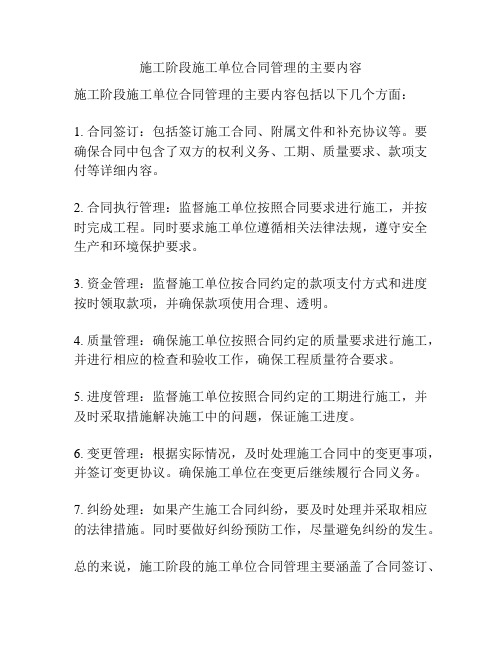 施工阶段施工单位合同管理的主要内容

施工阶段施工单位合同管理的主要内容包括以下几个方面：

1. 合同签订：包括签订施工合同、附属文件和补充协议等。要确保合同中包含了双方的权利义务、工期、质量要求、款项支付等详细内容。

2. 合同执行管理：监督施工单位按照合同要求进行施工，并按时完成工程。同时要求施工单位遵循相关法律法规，遵守安全生产和环境保护要求。

3. 资金管理：监督施工单位按合同约定的款项支付方式和进度按时领取款项，并确保款项使用合理、透明。

4. 质量管理：确保施工单位按照合同约定的质量要求进行施工，并进行相应的检查和验收工作，确保工程质量符合要求。

5. 进度管理：监督施工单位按照合同约定的工期进行施工，并及时采取措施解决施工中的问题，保证施工进度。

6. 变更管理：根据实际情况，及时处理施工合同中的变更事项，并签订变更协议。确保施工单位在变更后继续履行合同义务。

7. 纠纷处理：如果产生施工合同纠纷，要及时处理并采取相应的法律措施。同时要做好纠纷预防工作，尽量避免纠纷的发生。

总的来说，施工阶段的施工单位合同管理主要涵盖了合同签订、